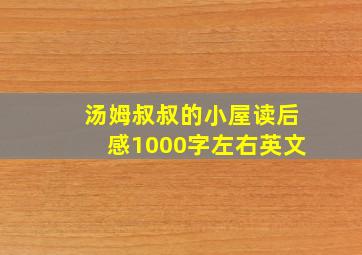 汤姆叔叔的小屋读后感1000字左右英文